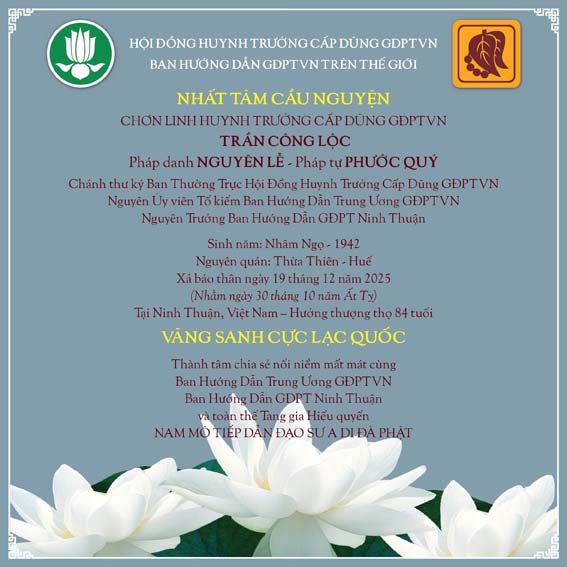 HỘI ĐỒNG HUYNH TRƯỞNG CẤP DŨNG GĐPTVN
BAN HƯỚNG DẪN GĐPTVN TRÊN THẾ GIỚI

NHẤT TÂM CẦU NGUYỆN
CHƠN LINH HUYNH TRƯỞNG CẤP DŨNG GĐPTVN
TRẦN CÔNG LỘC
Pháp danh NGUYÊN LỄ - Pháp tự PHƯỚC QUÝ
Chánh thư ký Ban Thường Trực Hội Đồng Huynh Trưởng Cấp Dũng GĐPTVN
Nguyên Ủy viên Tổ kiểm Ban Hướng Dẫn Trung Ương GĐPTVN
Nguyên Trưởng Ban Hướng Dẫn GĐPT Ninh Thuận

Sinh năm: Nhâm Ngọ - 1942
Nguyên quán: Thừa Thiên - Huế
Xả báo thân ngày 19 tháng 12 năm 2025
(Nhằm ngày 30 tháng 10 năm Ất Tỵ)
Tại Ninh Thuận, Việt Nam – Hưởng thượng thọ 84 tuổi

VÃNG SANH CỰC LẠC QUỐC

Thành tâm chia sẻ nỗi niềm mất mát cùng
Ban Hướng Dẫn Trung Ương GĐPTVN
Ban Hướng Dẫn GĐPT Ninh Thuận
và toàn thể Tang gia Hiếu quyến
NAM MÔ TIẾP DẪN ĐẠO SƯ A DI ĐÀ PHẬT